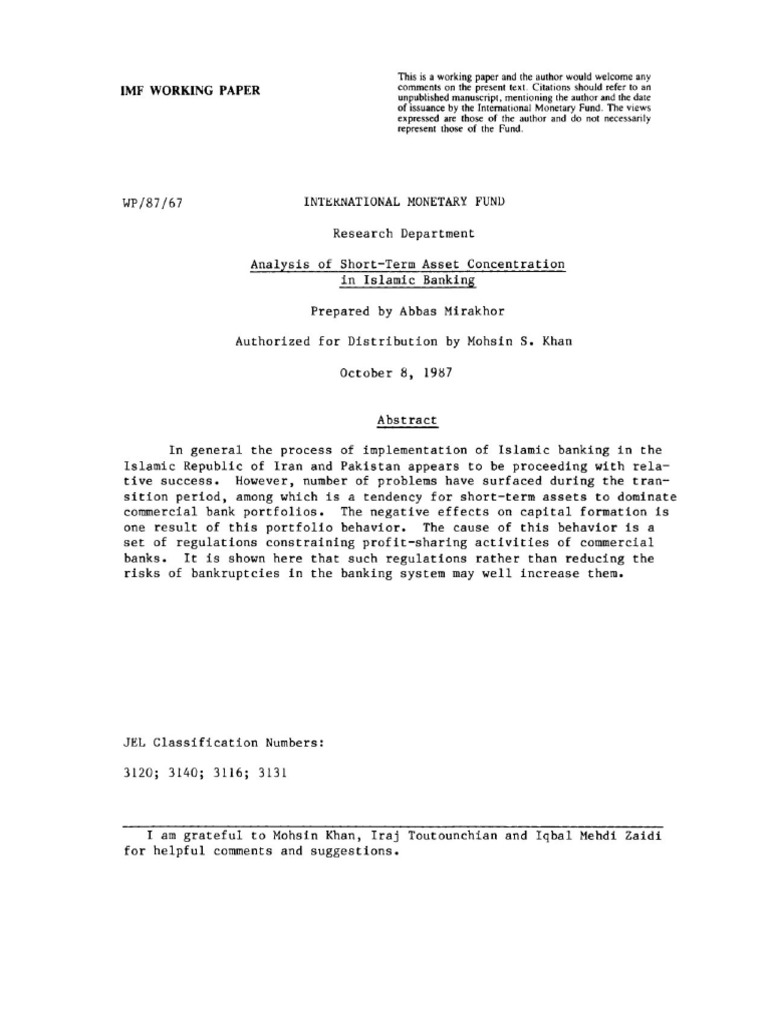 IMF WORKING PAPER

This is a working paper and the author would welcome any comments on the present text. Citations should refer to an unpublished manuscript, mentioning the author and the date of issuance by the International Monetary Fund. The views expressed are those of the author and do not necessarily represent those of the Fund.

WP/87/67

INTERNATIONAL MONETARY FUND

Research Department

Analysis of Short-Term Asset Concentration in Islamic Banking

Prepared by Abbas Mirakhor

Authorized for Distribution by Mohsin S. Khan

October 8, 1987

Abstract

In general the process of implementation of Islamic banking in the Islamic Republic of Iran and Pakistan appears to be proceeding with relative success. However, number of problems have surfaced during the transition period, among which is a tendency for short-term assets to dominate commercial bank portfolios. The negative effects on capital formation is one result of this portfolio behavior. The cause of this behavior is a set of regulations constraining profit-sharing activities of commercial banks. It is shown here that such regulations rather than reducing the risks of bankruptcies in the banking system may well increase them.

JEL Classification Numbers:

3120; 3140; 3116; 3131

I am grateful to Mohsin Khan, Iraj Toutounchian and Iqbal Mehdi Zaidi for helpful comments and suggestions.